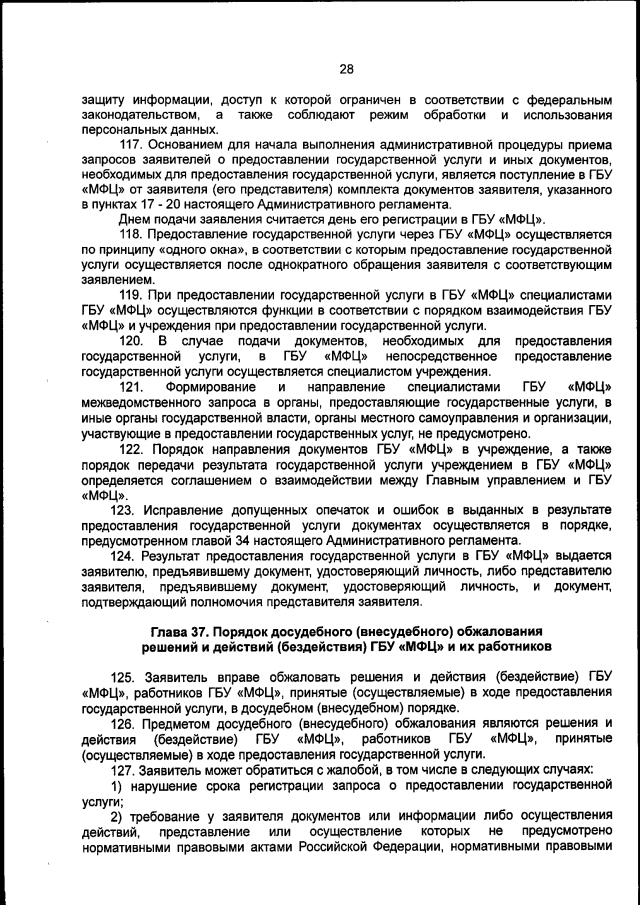 28

защиту информации, доступ к которой ограничен в соответствии с федеральным законодательством, а также соблюдают режим обработки и использования персональных данных.

117. Основанием для начала выполнения административной процедуры приема запросов заявителей о предоставлении государственной услуги и иных документов, необходимых для предоставления государственной услуги, является поступление в ГБУ «МФЦ» от заявителя (его представителя) комплекта документов заявителя, указанного в пунктах 17 - 20 настоящего Административного регламента.

Днем подачи заявления считается день его регистрации в ГБУ «МФЦ».

118. Предоставление государственной услуги через ГБУ «МФЦ» осуществляется по принципу «одного окна», в соответствии с которым предоставление государственной услуги осуществляется после однократного обращения заявителя с соответствующим заявлением.

119. При предоставлении государственной услуги в ГБУ «МФЦ» специалистами ГБУ «МФЦ» осуществляются функции в соответствии с порядком взаимодействия ГБУ «МФЦ» и учреждения при предоставлении государственной услуги.

120. В случае подачи документов, необходимых для предоставления государственной услуги, в ГБУ «МФЦ» непосредственное предоставление государственной услуги осуществляется специалистом учреждения.

121. Формирование и направление специалистами ГБУ «МФЦ» межведомственного запроса в органы, предоставляющие государственные услуги, в иные органы государственной власти, органы местного самоуправления и организации, участвующие в предоставлении государственных услуг, не предусмотрено.

122. Порядок направления документов ГБУ «МФЦ» в учреждение, а также порядок передачи результата государственной услуги учреждением в ГБУ «МФЦ» определяется соглашением о взаимодействии между Главным управлением и ГБУ «МФЦ».

123. Исправление допущенных опечаток и ошибок в выданных в результате предоставления государственной услуги документах осуществляется в порядке, предусмотренном главой 34 настоящего Административного регламента.

124. Результат предоставления государственной услуги в ГБУ «МФЦ» выдается заявителю, предъявившему документ, удостоверяющий личность, либо представителю заявителя, предъявившему документ, удостоверяющий личность, и документ, подтверждающий полномочия представителя заявителя.

Глава 37. Порядок досудебного (внесудебного) обжалования решений и действий (бездействия) ГБУ «МФЦ» и их работников

125. Заявитель вправе обжаловать решения и действия (бездействие) ГБУ «МФЦ», работников ГБУ «МФЦ», принятые (осуществляемые) в ходе предоставления государственной услуги, в досудебном (внесудебном) порядке.

126. Предметом досудебного (внесудебного) обжалования являются решения и действия (бездействие) ГБУ «МФЦ», работников ГБУ «МФЦ», принятые (осуществляемые) в ходе предоставления государственной услуги.

127. Заявитель может обратиться с жалобой, в том числе в следующих случаях:

1) нарушение срока регистрации запроса о предоставлении государственной услуги;

2) требование у заявителя документов или информации либо осуществления действий, представление или осуществление которых не предусмотрено нормативными правовыми актами Российской Федерации, нормативными правовыми